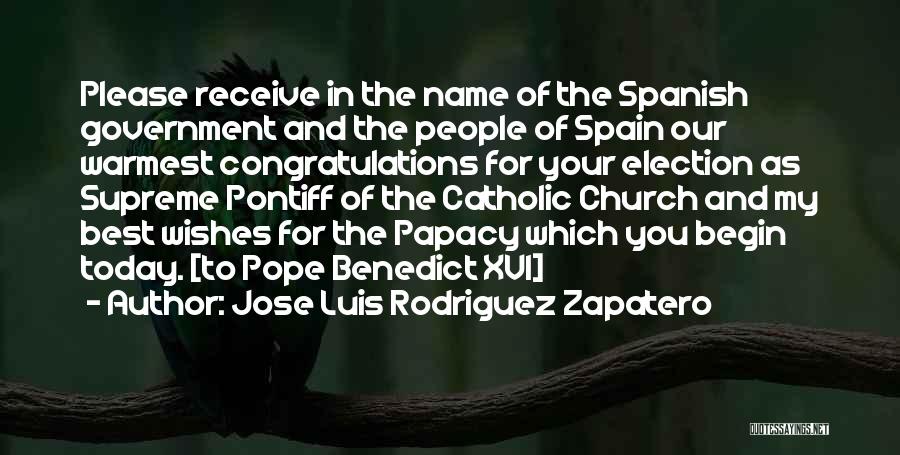 Please receive in the name of the Spanish government and the people of Spain our warmest congratulations for your election as Supreme Pontiff of the Catholic Church and my best wishes for the Papacy which you begin today. [to Pope Benedict XVI]

- Author: Jose Luis Rodriguez Zapatero

QUOTESSAYINGS.NET